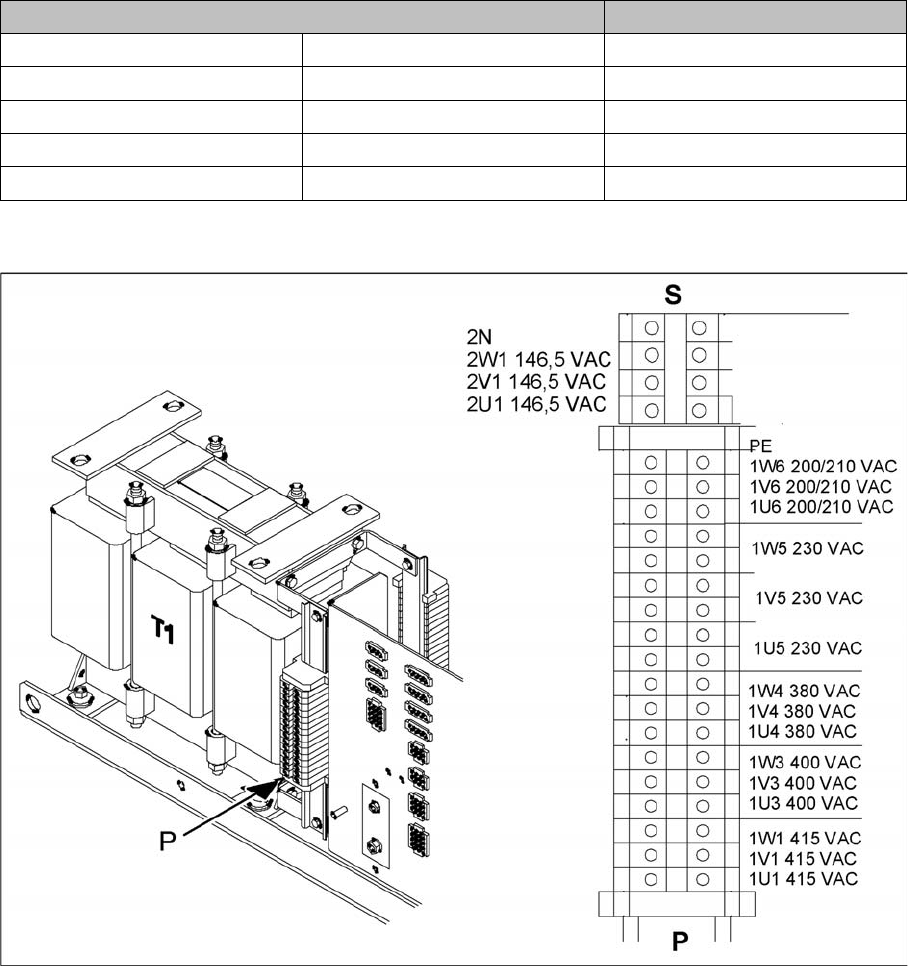 S

2N
2W1 146,5 VAC
2V1 146,5 VAC
2U1 146,5 VAC

PE
1W6 200/210 VAC
1V6 200/210 VAC
1U6 200/210 VAC
1W5 230 VAC
1V5 230 VAC
1U5 230 VAC
1W4 380 VAC
1V4 380 VAC
1U4 380 VAC
1W3 400 VAC
1V3 400 VAC
1U3 400 VAC
1W1 415 VAC
1V1 415 VAC
1U1 415 VAC

P

T1

P